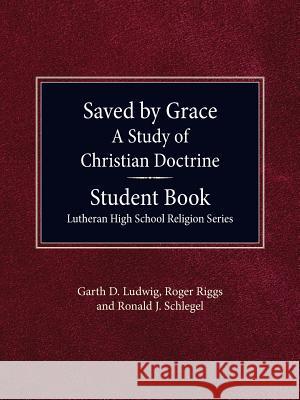 Saved by Grace
A Study of
Christian Doctrine

Student Book
Lutheran High School Religion Series

Garth D. Ludwig, Roger Riggs
and Ronald J. Schlegel

Kraina Książek